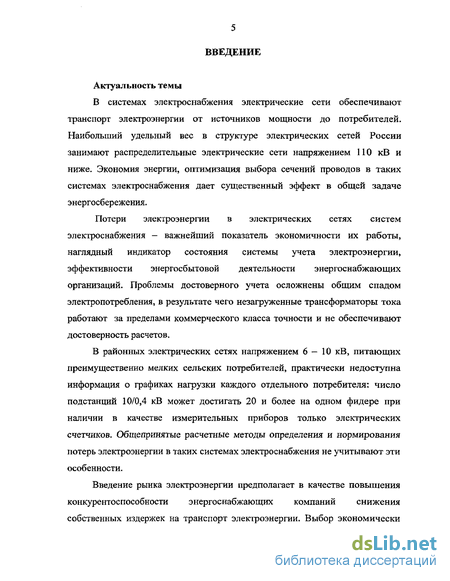 5

ВВЕДЕНИЕ

Актуальность темы

В системах электроснабжения электрические сети обеспечивают транспорт электроэнергии от источников мощности до потребителей. Наибольший удельный вес в структуре электрических сетей России занимают распределительные электрические сети напряжением 110 кВ и ниже. Экономия энергии, оптимизация выбора сечений проводов в таких системах электроснабжения дает существенный эффект в общей задаче энергосбережения.

Потери электроэнергии в электрических сетях систем электроснабжения – важнейший показатель экономичности их работы, наглядный индикатор состояния системы учета электроэнергии, эффективности энергосбытовой деятельности энергоснабжающих организаций. Проблемы достоверного учета осложнены общим спадом электропотребления, в результате чего незагруженные трансформаторы тока работают за пределами коммерческого класса точности и не обеспечивают достоверность расчетов.

В районных электрических сетях напряжением 6 – 10 кВ, питающих преимущественно мелких сельских потребителей, практически недоступна информация о графиках нагрузки каждого отдельного потребителя: число подстанций 10/0,4 кВ может достигать 20 и более на одном фидере при наличии в качестве измерительных приборов только электрических счетчиков. Общепринятые расчетные методы определения и нормирования потерь электроэнергии в таких системах электроснабжения не учитывают эти особенности.

Введение рынка электроэнергии предполагает в качестве повышения конкурентоспособности энергоснабжающих компаний снижения собственных издержек на транспорт электроэнергии. Выбор экономически

dsLib.net
библиотека диссертаций